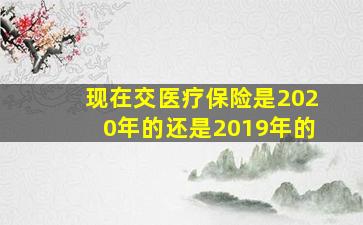 现在交医疗保险是2020年的还是2019年的